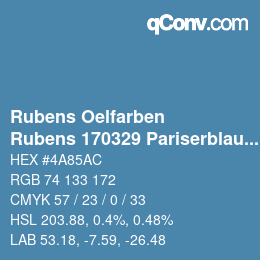 qConv.com

Rubens Oelfarben
Rubens 170329 Pariserblau...

HEX #4A85AC

RGB 74 133 172

CMYK 57 / 23 / 0 / 33

HSL 203.88, 0.4%, 0.48%

LAB 53.18, -7.59, -26.48